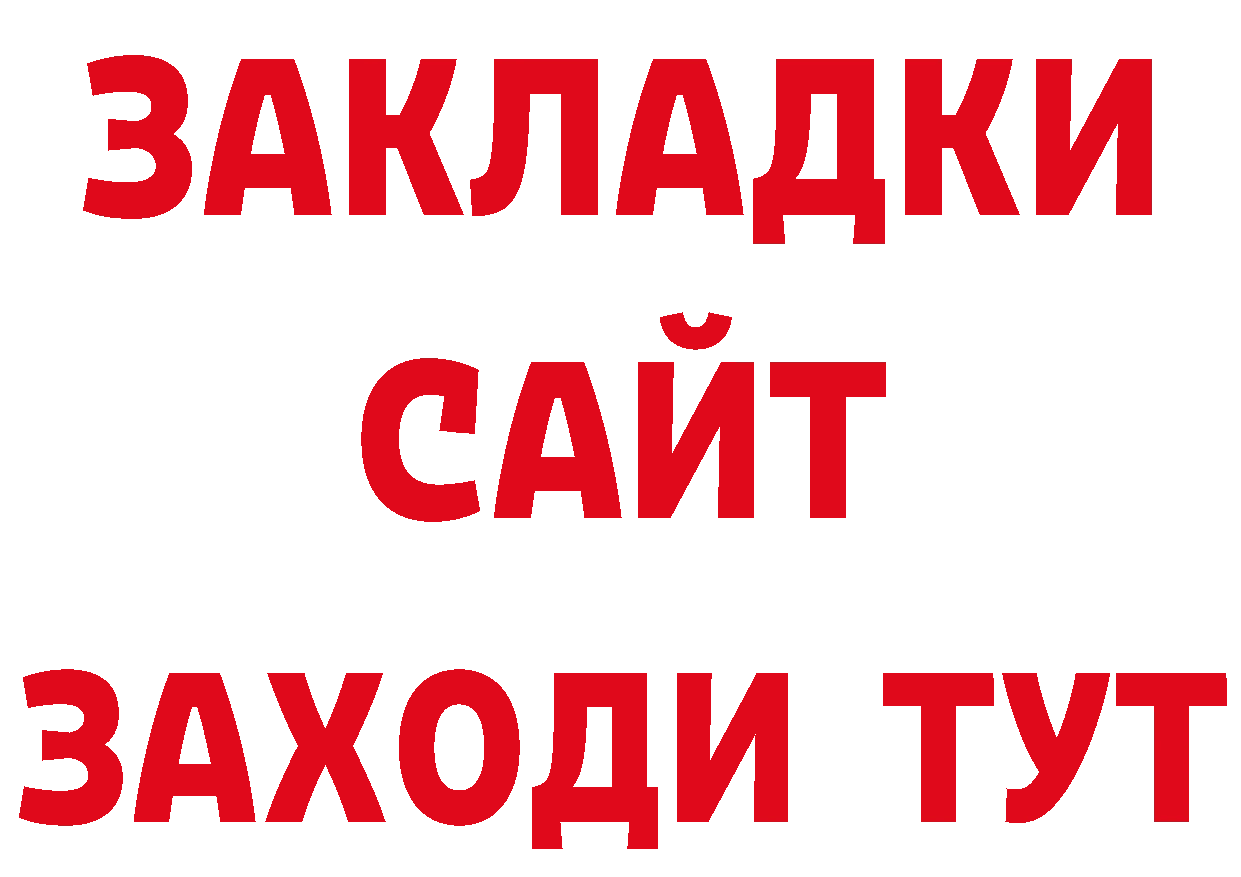 ЗАКЛАДКИ
САЙТ
ЗАХОДИ ТУТ